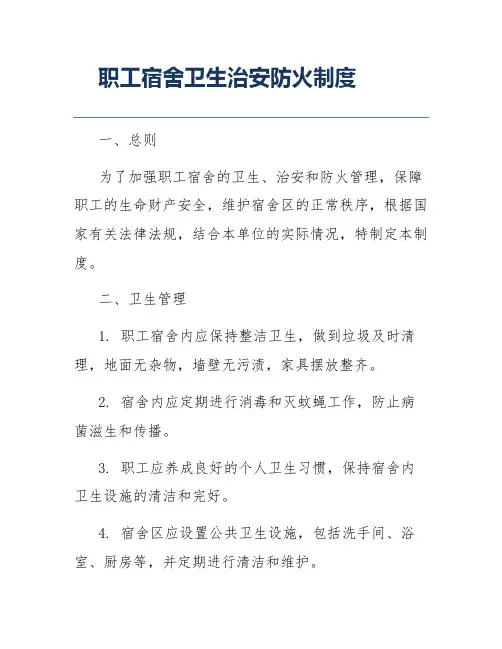 职工宿舍卫生治安防火制度

一、总则

为了加强职工宿舍的卫生、治安和防火管理，保障职工的生命财产安全，维护宿舍区的正常秩序，根据国家有关法律法规，结合本单位的实际情况，特制定本制度。

二、卫生管理

1. 职工宿舍内应保持整洁卫生，做到垃圾及时清理，地面无杂物，墙壁无污渍，家具摆放整齐。

2. 宿舍内应定期进行消毒和灭蚊蝇工作，防止病菌滋生和传播。

3. 职工应养成良好的个人卫生习惯，保持宿舍内卫生设施的清洁和完好。

4. 宿舍区应设置公共卫生设施，包括洗手间、浴室、厨房等，并定期进行清洁和维护。